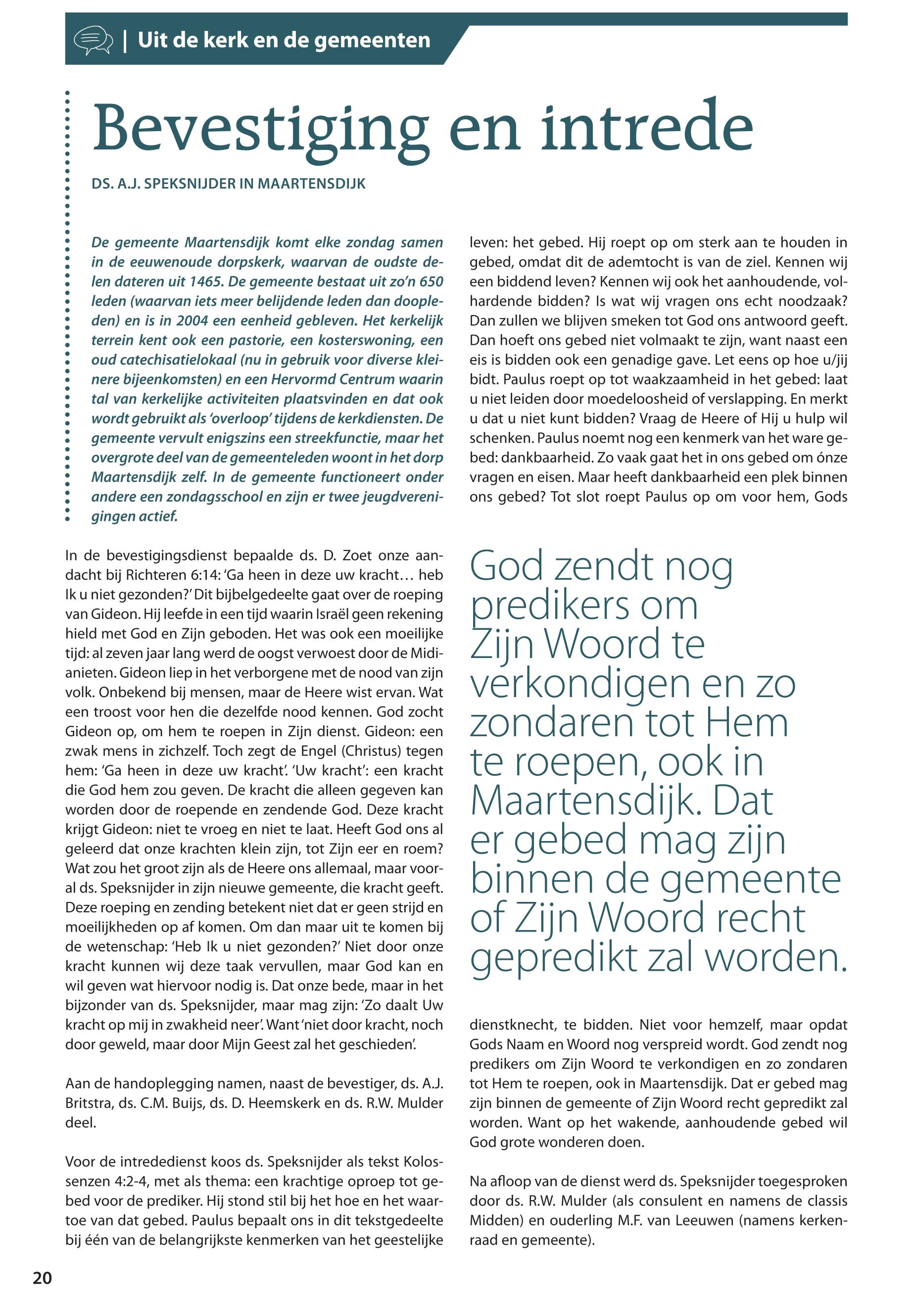 | Uit de kerk en de gemeenten

Bevestiging en intrede

DS. A.J. SPEKSNIJDER IN MAARTENSDIJK

De gemeente Maartensdijk komt elke zondag samen in de eeuwenoude dorpskerk, waarvan de oudste delen dateren uit 1465. De gemeente bestaat uit zo'n 650 leden (waarvan iets meer belijdende leden dan doopleden) en is in 2004 een eenheid gebleven. Het kerkelijk terrein kent ook een pastorie, een kosterswoning, een oud catechisatielokaal (nu in gebruik voor diverse kleinere bijeenkomsten) en een Hervormd Centrum waarin tal van kerkelijke activiteiten plaatsvinden en dat ook wordt gebruikt als 'overloop' tijdens de kerkdiensten. De gemeente vervult enigszins een streekfunctie, maar het overgrote deel van de gemeenteleden woont in het dorp Maartensdijk zelf. In de gemeente functioneert onder andere een zondagsschool en zijn er twee jeugdverenigingen actief.

In de bevestigingsdienst bepaalde ds. D. Zoet onze aandacht bij Richteren 6:14: 'Ga heen in deze uw kracht… heb Ik u niet gezonden?' Dit bijbelgedeelte gaat over de roeping van Gideon. Hij leefde in een tijd waarin Israël geen rekening hield met God en Zijn geboden. Het was ook een moeilijke tijd: al zeven jaar lang werd de oogst verwoest door de Midianieten. Gideon liep in het verborgene met de nood van zijn volk. Onbekend bij mensen, maar de Heere wist ervan. Wat een troost voor hen die dezelfde nood kennen. God zocht Gideon op, om hem te roepen in Zijn dienst. Gideon: een zwak mens in zichzelf. Toch zegt de Engel (Christus) tegen hem: 'Ga heen in deze uw kracht'. 'Uw kracht': een kracht die God hem zou geven. De kracht die alleen gegeven kan worden door de roepende en zendende God. Deze kracht krijgt Gideon: niet te vroeg en niet te laat. Heeft God ons al geleerd dat onze krachten klein zijn, tot Zijn eer en roem? Wat zou het groot zijn als de Heere ons allemaal, maar vooral ds. Speksnijder in zijn nieuwe gemeente, die kracht geeft. Deze roeping en zending betekent niet dat er geen strijd en moeilijkheden op af komen. Om dan maar uit te komen bij de wetenschap: 'Heb Ik u niet gezonden?' Niet door onze kracht kunnen wij deze taak vervullen, maar God kan en wil geven wat hiervoor nodig is. Dat onze bede, maar in het bijzonder van ds. Speksnijder, maar mag zijn: 'Zo daalt Uw kracht op mij in zwakheid neer'. Want 'niet door kracht, noch door geweld, maar door Mijn Geest zal het geschieden'.

Aan de handoplegging namen, naast de bevestiger, ds. A.J. Britstra, ds. C.M. Buijs, ds. D. Heemskerk en ds. R.W. Mulder deel.

Voor de intrededienst koos ds. Speksnijder als tekst Kolossenzen 4:2-4, met als thema: een krachtige oproep tot gebed voor de prediker. Hij stond stil bij het hoe en het waartoe van dat gebed. Paulus bepaalt ons in dit tekstgedeelte bij één van de belangrijkste kenmerken van het geestelijke leven: het gebed. Hij roept op om sterk aan te houden in gebed, omdat dit de ademtocht is van de ziel. Kennen wij een biddend leven? Kennen wij ook het aanhoudende, volhardende bidden? Is wat wij vragen ons echt noodzaak? Dan zullen we blijven smeken tot God ons antwoord geeft. Dan hoeft ons gebed niet volmaakt te zijn, want naast een eis is bidden ook een genadige gave. Let eens op hoe u/jij bidt. Paulus roept op tot waakzaamheid in het gebed: laat u niet leiden door moedeloosheid of verslapping. En merkt u dat u niet kunt bidden? Vraag de Heere of Hij u hulp wil schenken. Paulus noemt nog een kenmerk van het ware gebed: dankbaarheid. Zo vaak gaat het in ons gebed om ónze vragen en eisen. Maar heeft dankbaarheid een plek binnen ons gebed? Tot slot roept Paulus op om voor hem, Gods

God zendt nog predikers om Zijn Woord te verkondigen en zo zondaren tot Hem te roepen, ook in Maartensdijk. Dat er gebed mag zijn binnen de gemeente of Zijn Woord recht gepredikt zal worden.

dienstknecht, te bidden. Niet voor hemzelf, maar opdat Gods Naam en Woord nog verspreid wordt. God zendt nog predikers om Zijn Woord te verkondigen en zo zondaren tot Hem te roepen, ook in Maartensdijk. Dat er gebed mag zijn binnen de gemeente of Zijn Woord recht gepredikt zal worden. Want op het wakende, aanhoudende gebed wil God grote wonderen doen.

Na afloop van de dienst werd ds. Speksnijder toegesproken door ds. R.W. Mulder (als consulent en namens de classis Midden) en ouderling M.F. van Leeuwen (namens kerkenraad en gemeente).

20